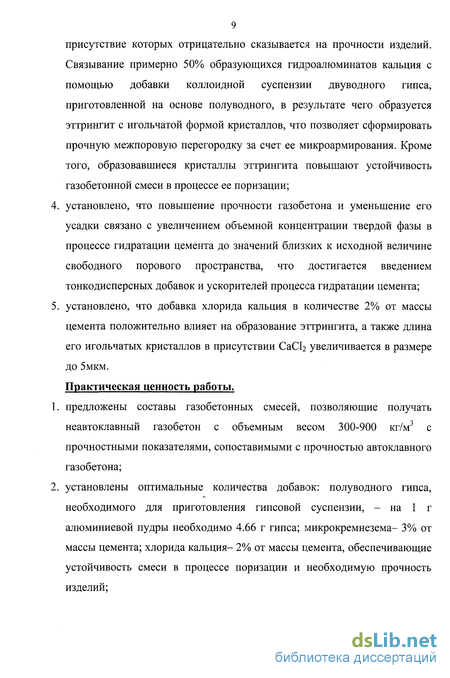 9

присутствие которых отрицательно сказывается на прочности изделий. Связывание примерно 50% образующихся гидроалюминатов кальция с помощью добавки коллоидной суспензии двуводного гипса, приготовленной на основе полуводного, в результате чего образуется эттрингит с игольчатой формой кристаллов, что позволяет сформировать прочную межпоровую перегородку за счет ее микроармирования. Кроме того, образовавшиеся кристаллы эттрингита повышают устойчивость газобетонной смеси в процессе ее поризации;

4. установлено, что повышение прочности газобетона и уменьшение его усадки связано с увеличением объемной концентрации твердой фазы в процессе гидратации цемента до значений близких к исходной величине свободного порового пространства, что достигается введением тонкодисперсных добавок и ускорителей процесса гидратации цемента;

5. установлено, что добавка хлорида кальция в количестве 2% от массы цемента положительно влияет на образование эттрингита, а также длина его игольчатых кристаллов в присутствии $CaCl_2$ увеличивается в размере до 5мкм.

Практическая ценность работы.

1. предложены составы газобетонных смесей, позволяющие получать неавтоклавный газобетон с объемным весом 300-900 кг/м$^3$ с прочностными показателями, сопоставимыми с прочностью автоклавного газобетона;

2. установлены оптимальные количества добавок: полуводного гипса, необходимого для приготовления гипсовой суспензии, – на 1 г алюминиевой пудры необходимо 4.66 г гипса; микрокремнезема– 3% от массы цемента; хлорида кальция– 2% от массы цемента, обеспечивающие устойчивость смеси в процессе поризации и необходимую прочность изделий;

dsLib.net
библиотека диссертаций